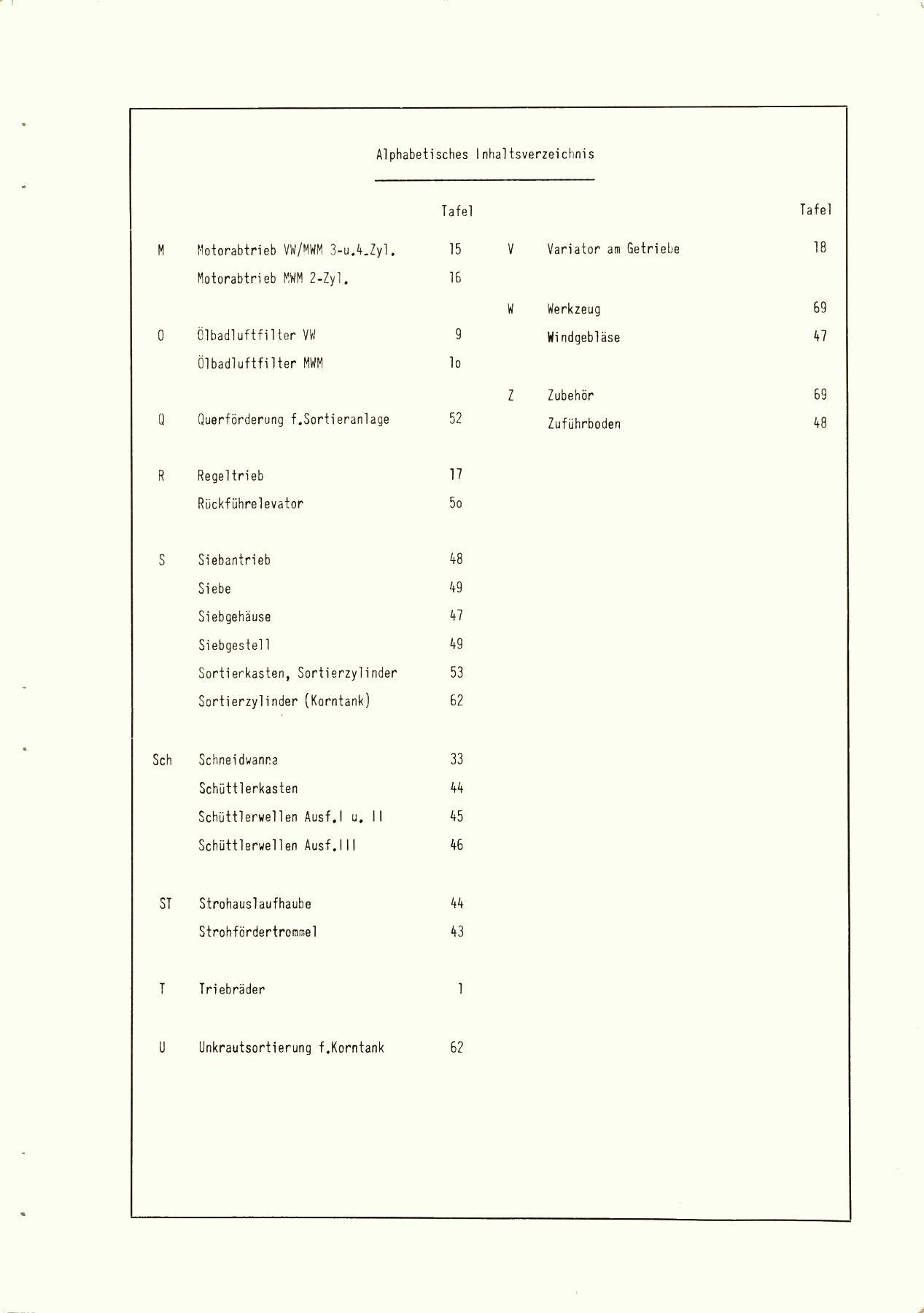 Alphabetisches Inhaltsverzeichnis

| | | Tafel |
|---|---|---|
| M | Motorabtrieb VW/MWM 3-u.4-Zyl. | 15 |
| | Motorabtrieb MWM 2-Zyl. | 16 |
| O | Ölbadluftfilter VW | 9 |
| | Ölbadluftfilter MWM | 1o |
| Q | Querförderung f.Sortieranlage | 52 |
| R | Regeltrieb | 17 |
| | Rückführelevator | 5o |
| S | Siebantrieb | 48 |
| | Siebe | 49 |
| | Siebgehäuse | 47 |
| | Siebgestell | 49 |
| | Sortierkasten, Sortierzylinder | 53 |
| | Sortierzylinder (Korntank) | 62 |
| Sch | Schneidwanne | 33 |
| | Schüttlerkasten | 44 |
| | Schüttlerwellen Ausf.I u. II | 45 |
| | Schüttlerwellen Ausf.III | 46 |
| ST | Strohauslaufhaube | 44 |
| | Strohfördertrommel | 43 |
| T | Triebräder | 1 |
| U | Unkrautsortierung f.Korntank | 62 |

| | | Tafel |
|---|---|---|
| V | Variator am Getriebe | 18 |
| W | Werkzeug | 69 |
| | Windgebläse | 47 |
| Z | Zubehör | 69 |
| | Zuführboden | 48 |